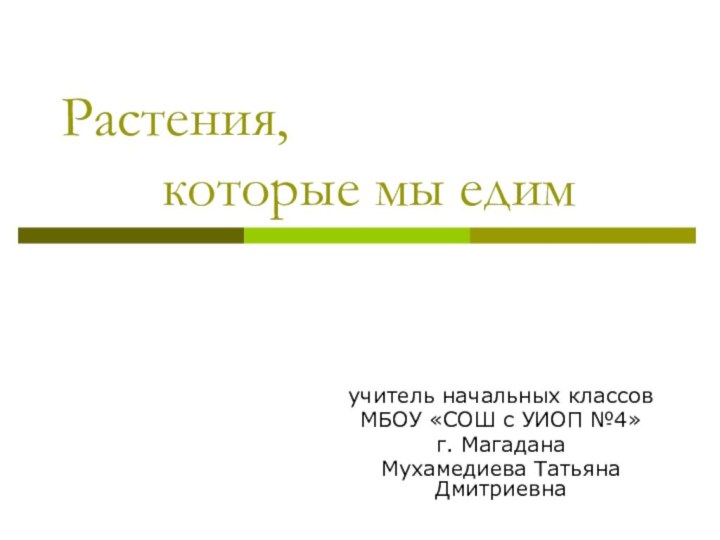 Растения,
которые мы едим

учитель начальных классов
МБОУ «СОШ с УИОП №4»
г. Магадана
Мухамедиева Татьяна Дмитриевна